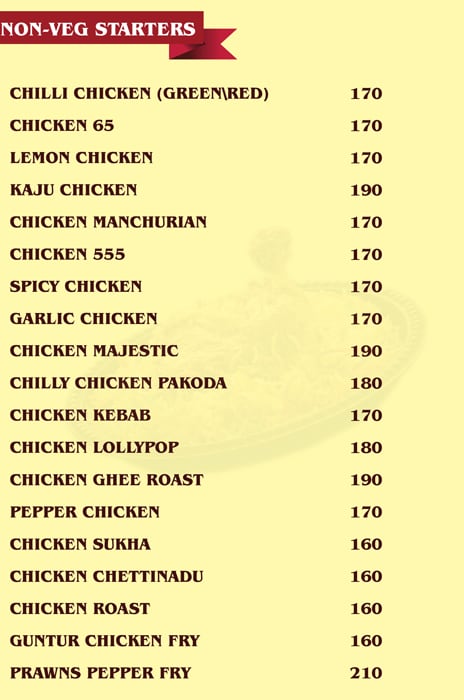 NON-VEG STARTERS

CHILLI CHICKEN (GREEN\RED) 170
CHICKEN 65 170
LEMON CHICKEN 170
KAJU CHICKEN 190
CHICKEN MANCHURIAN 170
CHICKEN 555 170
SPICY CHICKEN 170
GARLIC CHICKEN 170
CHICKEN MAJESTIC 190
CHILLY CHICKEN PAKODA 180
CHICKEN KEBAB 170
CHICKEN LOLLYPOP 180
CHICKEN GHEE ROAST 190
PEPPER CHICKEN 170
CHICKEN SUKHA 160
CHICKEN CHETTINADU 160
CHICKEN ROAST 160
GUNTUR CHICKEN FRY 160
PRAWNS PEPPER FRY 210